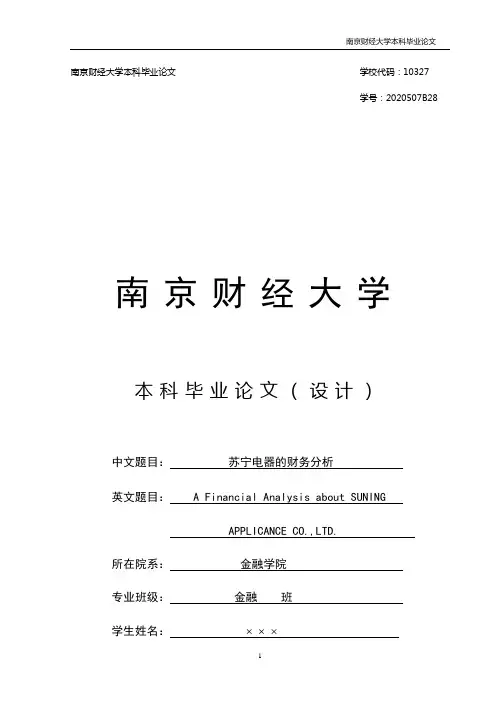 南京财经大学本科毕业论文

南京财经大学本科毕业论文

学校代码：10327

学号：2020507B28

南京财经大学

本科毕业论文（设计）

中文题目：苏宁电器的财务分析

英文题目：A Financial Analysis about SUNING APPLICANCE CO.,LTD.

所在院系：金融学院

专业班级：金融 班

学生姓名：×××

1